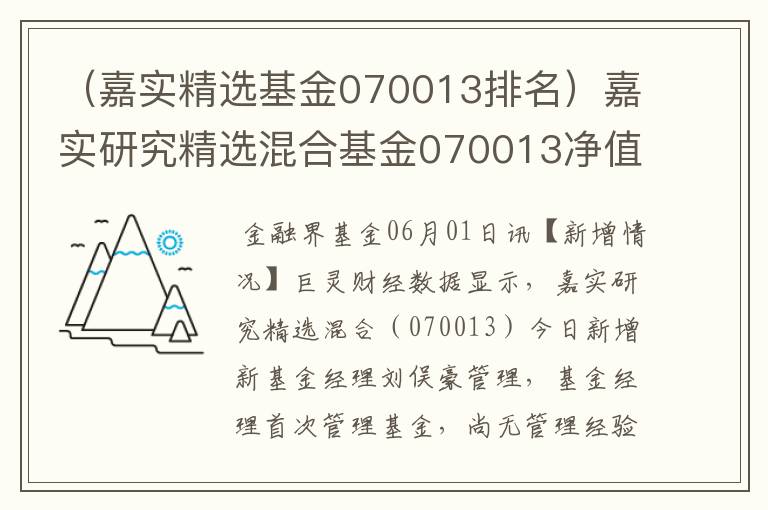 （嘉实精选基金070013排名）嘉实研究精选混合基金070013净值

金融界基金06月01日讯【新增情况】巨灵财经数据显示，嘉实研究精选混合（070013）今日新增新基金经理刘俣豪管理，基金经理首次管理基金，尚无管理经验